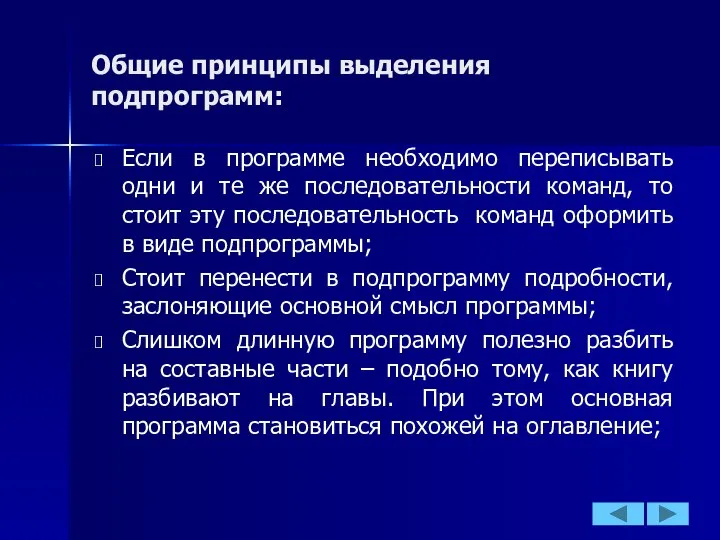 Общие принципы выделения подпрограмм:

Если в программе необходимо переписывать одни и те же последовательности команд, то стоит эту последовательность команд оформить в виде подпрограммы;

Стоит перенести в подпрограмму подробности, заслоняющие основной смысл программы;

Слишком длинную программу полезно разбить на составные части – подобно тому, как книгу разбивают на главы. При этом основная программа становиться похожей на оглавление;